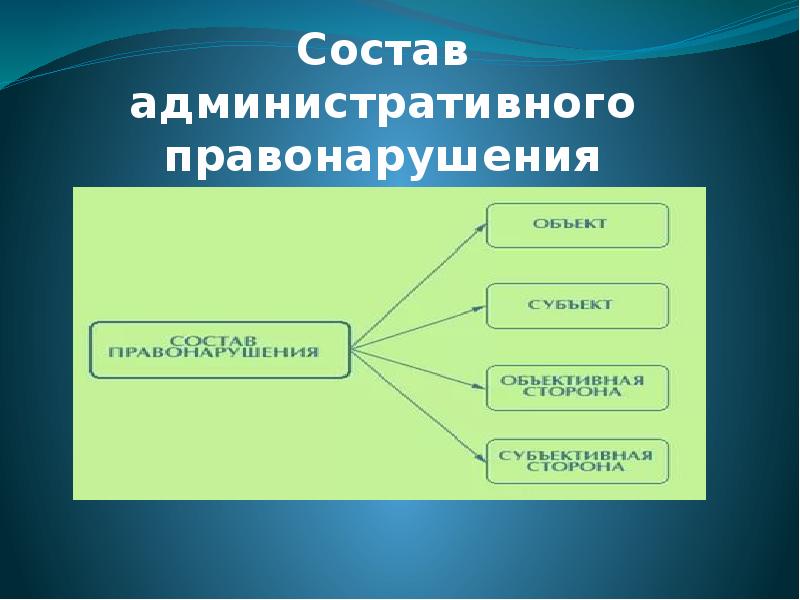 Состав административного правонарушения

СОСТАВ ПРАВОНАРУШЕНИЯ

ОБЪЕКТ

СУБЪЕКТ

ОБЪЕКТИВНАЯ СТОРОНА

СУБЪЕКТИВНАЯ СТОРОНА